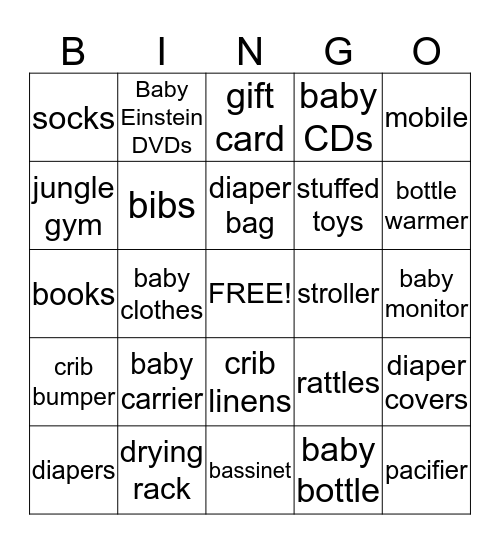 | B | I | N | G | O |
|---|---|---|---|---|
| socks | Baby Einstein DVDs | gift card | baby CDs | mobile |
| jungle gym | bibs | diaper bag | stuffed toys | bottle warmer |
| books | baby clothes | FREE! | stroller | baby monitor |
| crib bumper | baby carrier | crib linens | rattles | diaper covers |
| diapers | drying rack | bassinet | baby bottle | pacifier |